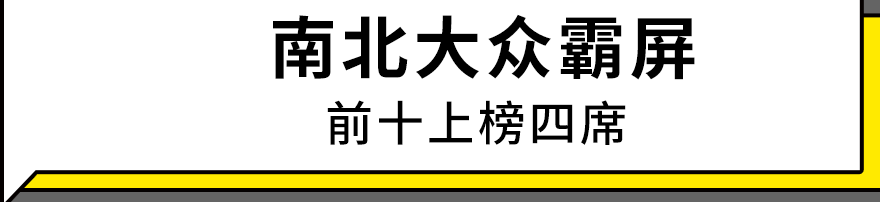 南北大众霸屏

前十上榜四席